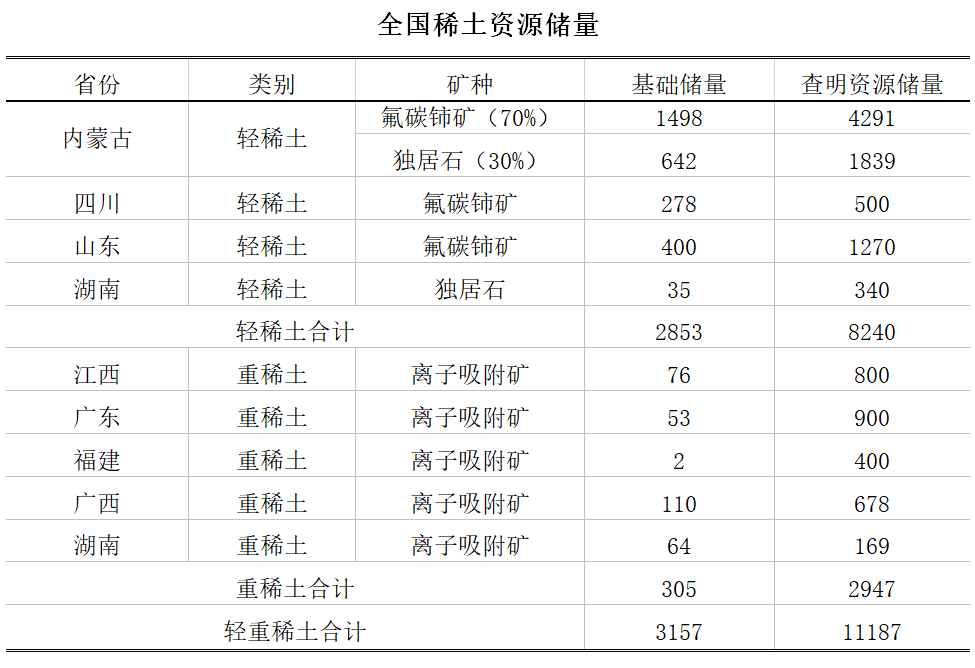 全国稀土资源储量

| 省份 | 类别 | 矿种 | 基础储量 | 查明资源储量 |
|---|---|---|---|---|
| 内蒙古 | 轻稀土 | 氟碳铈矿（70%） | 1498 | 4291 |
| | | 独居石（30%） | 642 | 1839 |
| 四川 | 轻稀土 | 氟碳铈矿 | 278 | 500 |
| 山东 | 轻稀土 | 氟碳铈矿 | 400 | 1270 |
| 湖南 | 轻稀土 | 独居石 | 35 | 340 |
| 轻稀土合计 | | | 2853 | 8240 |
| 江西 | 重稀土 | 离子吸附矿 | 76 | 800 |
| 广东 | 重稀土 | 离子吸附矿 | 53 | 900 |
| 福建 | 重稀土 | 离子吸附矿 | 2 | 400 |
| 广西 | 重稀土 | 离子吸附矿 | 110 | 678 |
| 湖南 | 重稀土 | 离子吸附矿 | 64 | 169 |
| 重稀土合计 | | | 305 | 2947 |
| 轻重稀土合计 | | | 3157 | 11187 |